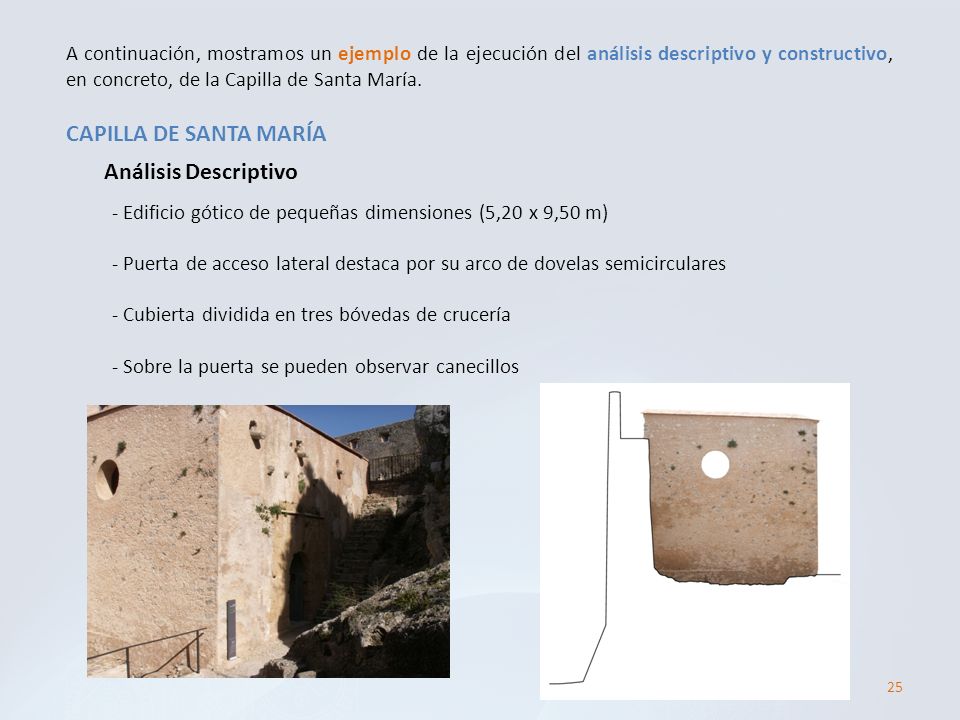 A continuación, mostramos un ejemplo de la ejecución del análisis descriptivo y constructivo, en concreto, de la Capilla de Santa María.

CAPILLA DE SANTA MARÍA

Análisis Descriptivo

- Edificio gótico de pequeñas dimensiones (5,20 x 9,50 m)

- Puerta de acceso lateral destaca por su arco de dovelas semicirculares

- Cubierta dividida en tres bóvedas de crucería

- Sobre la puerta se pueden observar canecillos

25